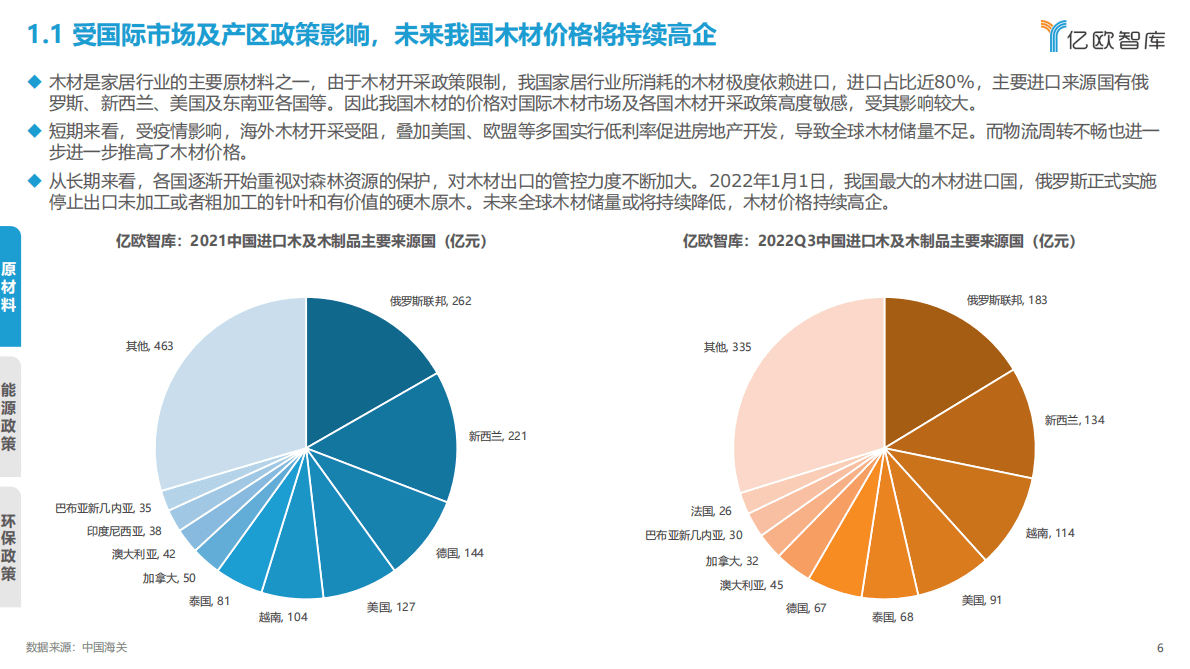 1.1 受国际市场及产区政策影响，未来我国木材价格将持续高企

亿欧智库

◆ 木材是家居行业的主要原材料之一，由于木材开采政策限制，我国家居行业所消耗的木材极度依赖进口，进口占比近80%，主要进口来源国有俄罗斯、新西兰、美国及东南亚各国等。因此我国木材的价格对国际木材市场及各国木材开采政策高度敏感，受其影响较大。

◆ 短期来看，受疫情影响，海外木材开采受阻，叠加美国、欧盟等多国实行低利率促进房地产开发，导致全球木材储量不足。而物流周转不畅也进一步进一步推高了木材价格。

◆ 从长期来看，各国逐渐开始重视对森林资源的保护，对木材出口的管控力度不断加大。2022年1月1日，我国最大的木材进口国，俄罗斯正式实施停止出口未加工或者粗加工的针叶和有价值的硬木原木。未来全球木材储量或将持续降低，木材价格持续高企。

原材料

能源政策

环保政策

亿欧智库：2021中国进口木及木制品主要来源国（亿元）

俄罗斯联邦, 262
新西兰, 221
德国, 144
美国, 127
越南, 104
泰国, 81
加拿大, 50
澳大利亚, 42
印度尼西亚, 38
巴布亚新几内亚, 35
其他, 463

亿欧智库：2022Q3中国进口木及木制品主要来源国（亿元）

俄罗斯联邦, 183
新西兰, 134
越南, 114
美国, 91
泰国, 68
德国, 67
澳大利亚, 45
加拿大, 32
巴布亚新几内亚, 30
法国, 26
其他, 335

数据来源：中国海关

6